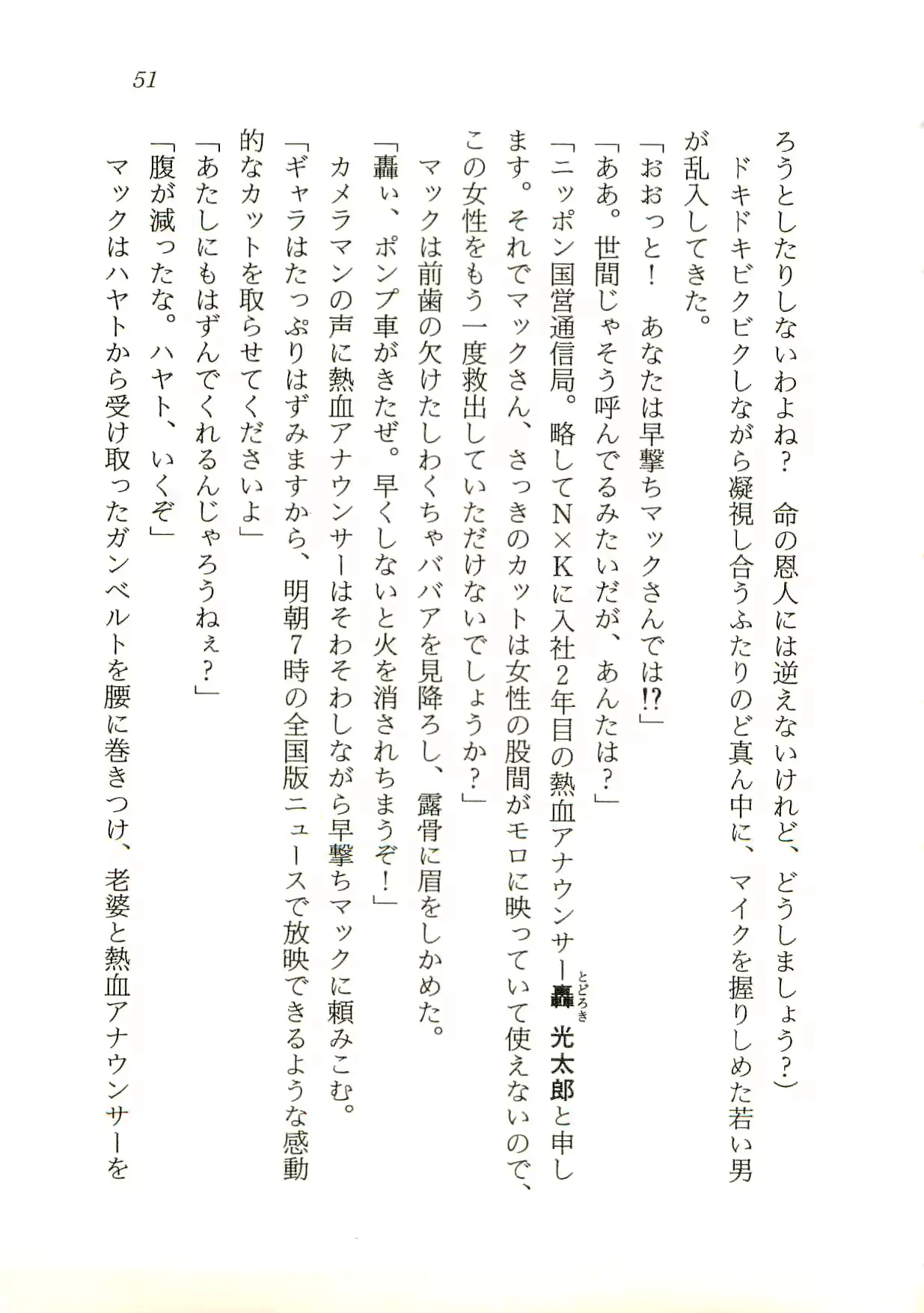 51

ろうとしたりしないわよね？　命の恩人には逆えないけれど、どうしましょう？）

ドキドキビクビクしながら凝視し合うふたりのど真ん中に、マイクを握りしめた若い男が乱入してきた。

「おおっと！　あなたは早撃ちマックさんでは!?」

「ああ。世間じゃそう呼んでるみたいだが、あんたは？」

「ニッポン国営通信局。略してN×Kに入社2年目の熱血アナウンサー轟（とどろき）光太郎と申します。それでマックさん、さっきのカットは女性の股間がモロに映っていて使えないので、この女性をもう一度救出していただけないでしょうか？」

マックは前歯の欠けたしわくちゃババアを見降ろし、露骨に眉をしかめた。

「轟ぃ、ポンプ車がきたぜ。早くしないと火を消されちまうぞ！」

カメラマンの声に熱血アナウンサーはそわそわしながら早撃ちマックに頼みこむ。

「ギャラはたっぷりはずみますから、明朝7時の全国版ニュースで放映できるような感動的なカットを取らせてくださいよ」

「あたしにもはずんでくれるんじゃろうねぇ？」

「腹が減ったな。ハヤト、いくぞ」

マックはハヤトから受け取ったガンベルトを腰に巻きつけ、老婆と熱血アナウンサーを